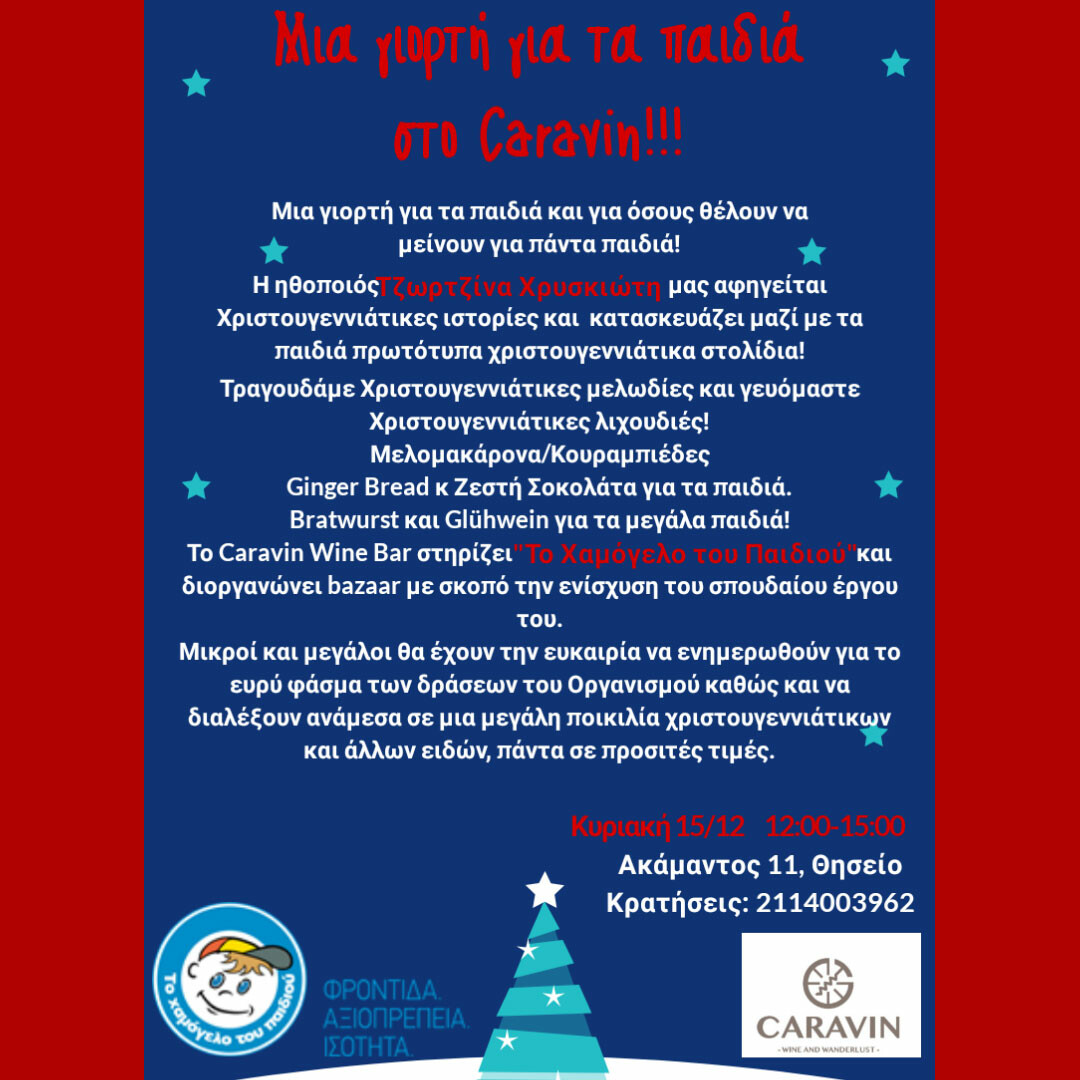 Μια γιορτή για τα παιδιά στο Caravin!!!

Μια γιορτή για τα παιδιά και για όσους θέλουν να μείνουν για πάντα παιδιά!

Η ηθοποιός Τζωρτζίνα Χρυσκιώτη μας αφηγείται Χριστουγεννιάτικες ιστορίες και κατασκευάζει μαζί με τα παιδιά πρωτότυπα χριστουγεννιάτικα στολίδια!

Τραγουδάμε Χριστουγεννιάτικες μελωδίες και γευόμαστε Χριστουγεννιάτικες λιχουδιές!
Μελομακάρονα/Κουραμπιέδες
Ginger Bread κ Ζεστή Σοκολάτα για τα παιδιά.
Bratwurst και Glühwein για τα μεγάλα παιδιά!
Το Caravin Wine Bar στηρίζει "Το Χαμόγελο του Παιδιού" και διοργανώνει bazaar με σκοπό την ενίσχυση του σπουδαίου έργου του.
Μικροί και μεγάλοι θα έχουν την ευκαιρία να ενημερωθούν για το ευρύ φάσμα των δράσεων του Οργανισμού καθώς και να διαλέξουν ανάμεσα σε μια μεγάλη ποικιλία χριστουγεννιάτικων και άλλων ειδών, πάντα σε προσιτές τιμές.

Κυριακή 15/12 12:00-15:00
Ακάμαντος 11, Θησείο
Κρατήσεις: 2114003962

Το χαμόγελο του παιδιού

ΦΡΟΝΤΙΔΑ.
ΑΞΙΟΠΡΕΠΕΙΑ.
ΙΣΟΤΗΤΑ.

CARAVIN
- WINE AND WANDERLUST -